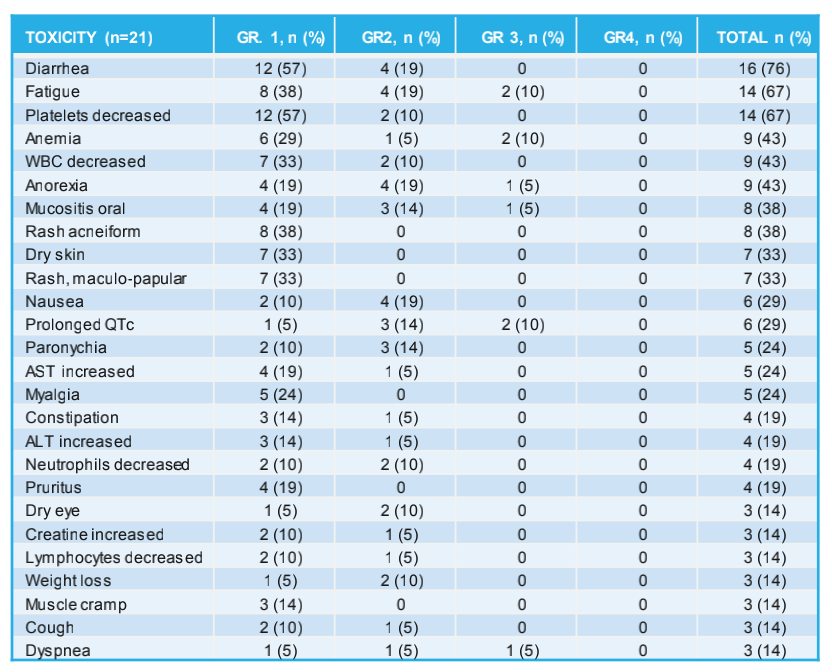 | TOXICITY (n=21) | GR. 1, n (%) | GR2, n (%) | GR 3, n (%) | GR4, n (%) | TOTAL n (%) |
|---|---|---|---|---|---|
| Diarrhea | 12 (57) | 4 (19) | 0 | 0 | 16 (76) |
| Fatigue | 8 (38) | 4 (19) | 2 (10) | 0 | 14 (67) |
| Platelets decreased | 12 (57) | 2 (10) | 0 | 0 | 14 (67) |
| Anemia | 6 (29) | 1 (5) | 2 (10) | 0 | 9 (43) |
| WBC decreased | 7 (33) | 2 (10) | 0 | 0 | 9 (43) |
| Anorexia | 4 (19) | 4 (19) | 1 (5) | 0 | 9 (43) |
| Mucositis oral | 4 (19) | 3 (14) | 1 (5) | 0 | 8 (38) |
| Rash acneiform | 8 (38) | 0 | 0 | 0 | 8 (38) |
| Dry skin | 7 (33) | 0 | 0 | 0 | 7 (33) |
| Rash, maculo-papular | 7 (33) | 0 | 0 | 0 | 7 (33) |
| Nausea | 2 (10) | 4 (19) | 0 | 0 | 6 (29) |
| Prolonged QTc | 1 (5) | 3 (14) | 2 (10) | 0 | 6 (29) |
| Paronychia | 2 (10) | 3 (14) | 0 | 0 | 5 (24) |
| AST increased | 4 (19) | 1 (5) | 0 | 0 | 5 (24) |
| Myalgia | 5 (24) | 0 | 0 | 0 | 5 (24) |
| Constipation | 3 (14) | 1 (5) | 0 | 0 | 4 (19) |
| ALT increased | 3 (14) | 1 (5) | 0 | 0 | 4 (19) |
| Neutrophils decreased | 2 (10) | 2 (10) | 0 | 0 | 4 (19) |
| Pruritus | 4 (19) | 0 | 0 | 0 | 4 (19) |
| Dry eye | 1 (5) | 2 (10) | 0 | 0 | 3 (14) |
| Creatine increased | 2 (10) | 1 (5) | 0 | 0 | 3 (14) |
| Lymphocytes decreased | 2 (10) | 1 (5) | 0 | 0 | 3 (14) |
| Weight loss | 1 (5) | 2 (10) | 0 | 0 | 3 (14) |
| Muscle cramp | 3 (14) | 0 | 0 | 0 | 3 (14) |
| Cough | 2 (10) | 1 (5) | 0 | 0 | 3 (14) |
| Dyspnea | 1 (5) | 1 (5) | 1 (5) | 0 | 3 (14) |